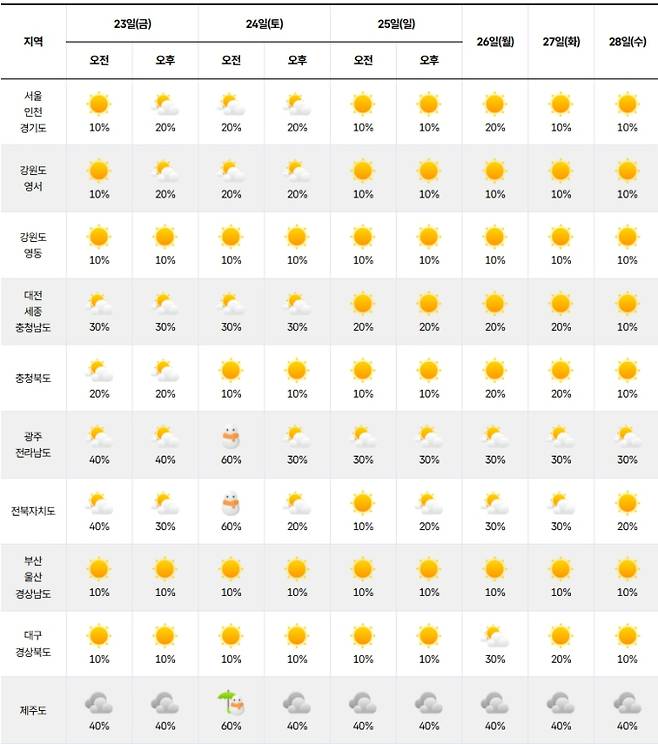 | 지역 | 23일(금) 오전 | 23일(금) 오후 | 24일(토) 오전 | 24일(토) 오후 | 25일(일) 오전 | 25일(일) 오후 | 26일(월) | 27일(화) | 28일(수) |
|---|---|---|---|---|---|---|---|---|---|
| 서울 인천 경기도 | 10% | 20% | 20% | 20% | 10% | 10% | 20% | 10% | 10% |
| 강원도 영서 | 10% | 20% | 20% | 20% | 10% | 10% | 10% | 10% | 10% |
| 강원도 영동 | 10% | 10% | 10% | 10% | 10% | 10% | 10% | 10% | 10% |
| 대전 세종 충청남도 | 30% | 30% | 30% | 30% | 20% | 20% | 20% | 20% | 10% |
| 충청북도 | 20% | 20% | 10% | 10% | 10% | 10% | 20% | 20% | 10% |
| 광주 전라남도 | 40% | 40% | 60% | 30% | 30% | 30% | 30% | 30% | 30% |
| 전북자치도 | 40% | 30% | 60% | 20% | 10% | 20% | 30% | 30% | 20% |
| 부산 울산 경상남도 | 10% | 10% | 10% | 10% | 10% | 10% | 10% | 10% | 10% |
| 대구 경상북도 | 10% | 10% | 10% | 10% | 10% | 10% | 30% | 20% | 10% |
| 제주도 | 40% | 40% | 60% | 40% | 40% | 40% | 40% | 40% | 40% |